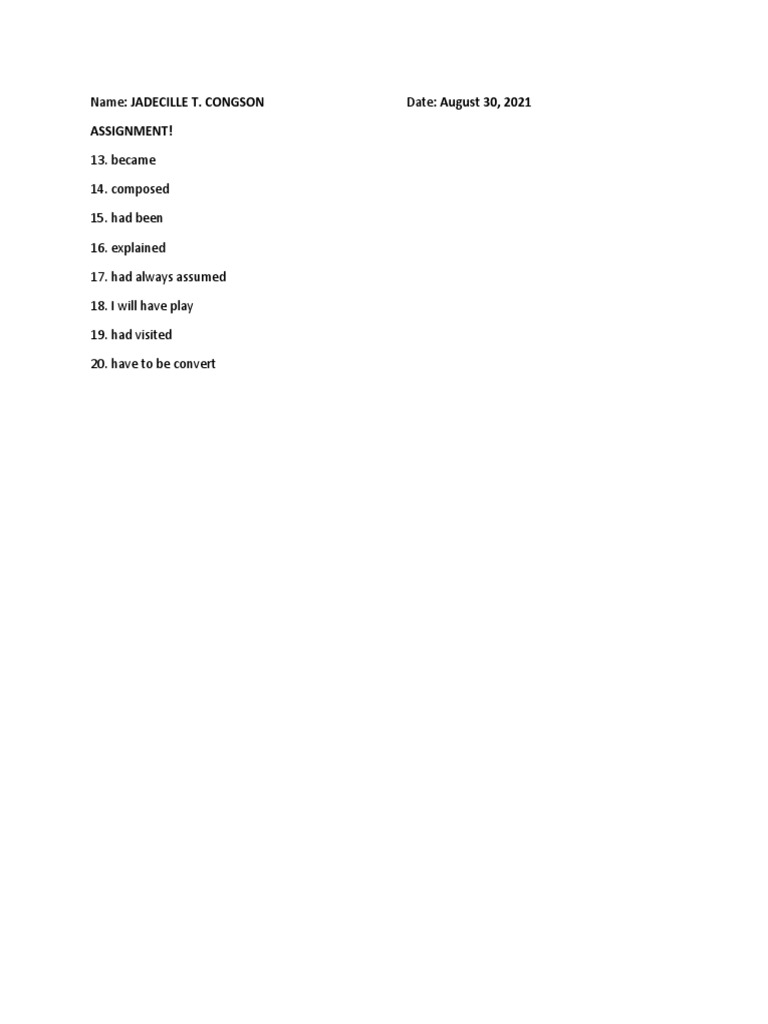 Name: JADECILLE T. CONGSON Date: August 30, 2021

ASSIGNMENT!

13. became

14. composed

15. had been

16. explained

17. had always assumed

18. I will have play

19. had visited

20. have to be convert